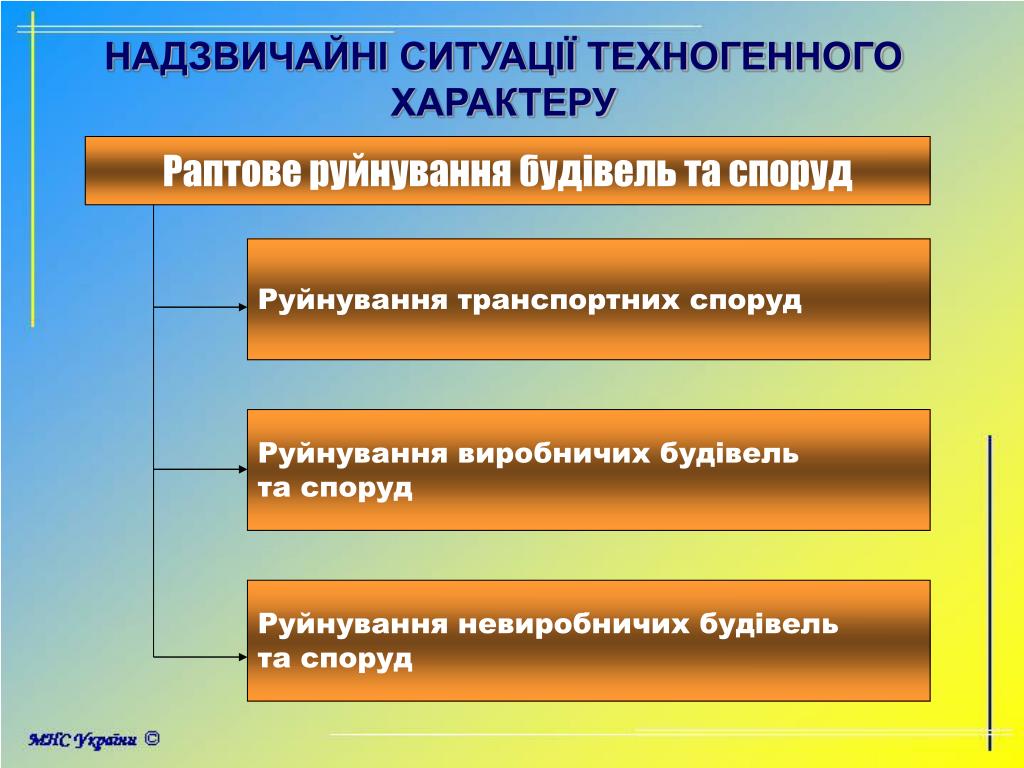 НАДЗВИЧАЙНІ СИТУАЦІЇ ТЕХНОГЕННОГО ХАРАКТЕРУ

Раптове руйнування будівель та споруд

Руйнування транспортних споруд

Руйнування виробничих будівель та споруд

Руйнування невиробничих будівель та споруд

МНС України ©